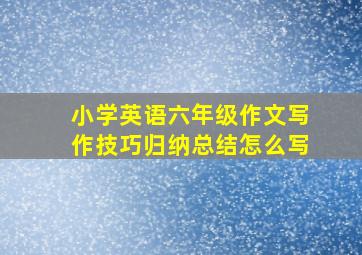 小学英语六年级作文写作技巧归纳总结怎么写